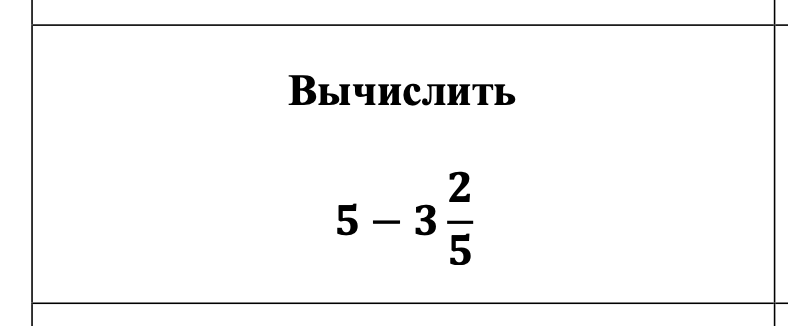 Вычислить

$5 - 3\frac{2}{5}$